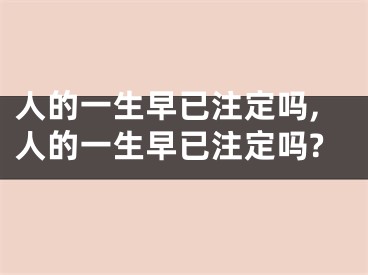 人的一生早已注定吗，
人的一生早已注定吗？